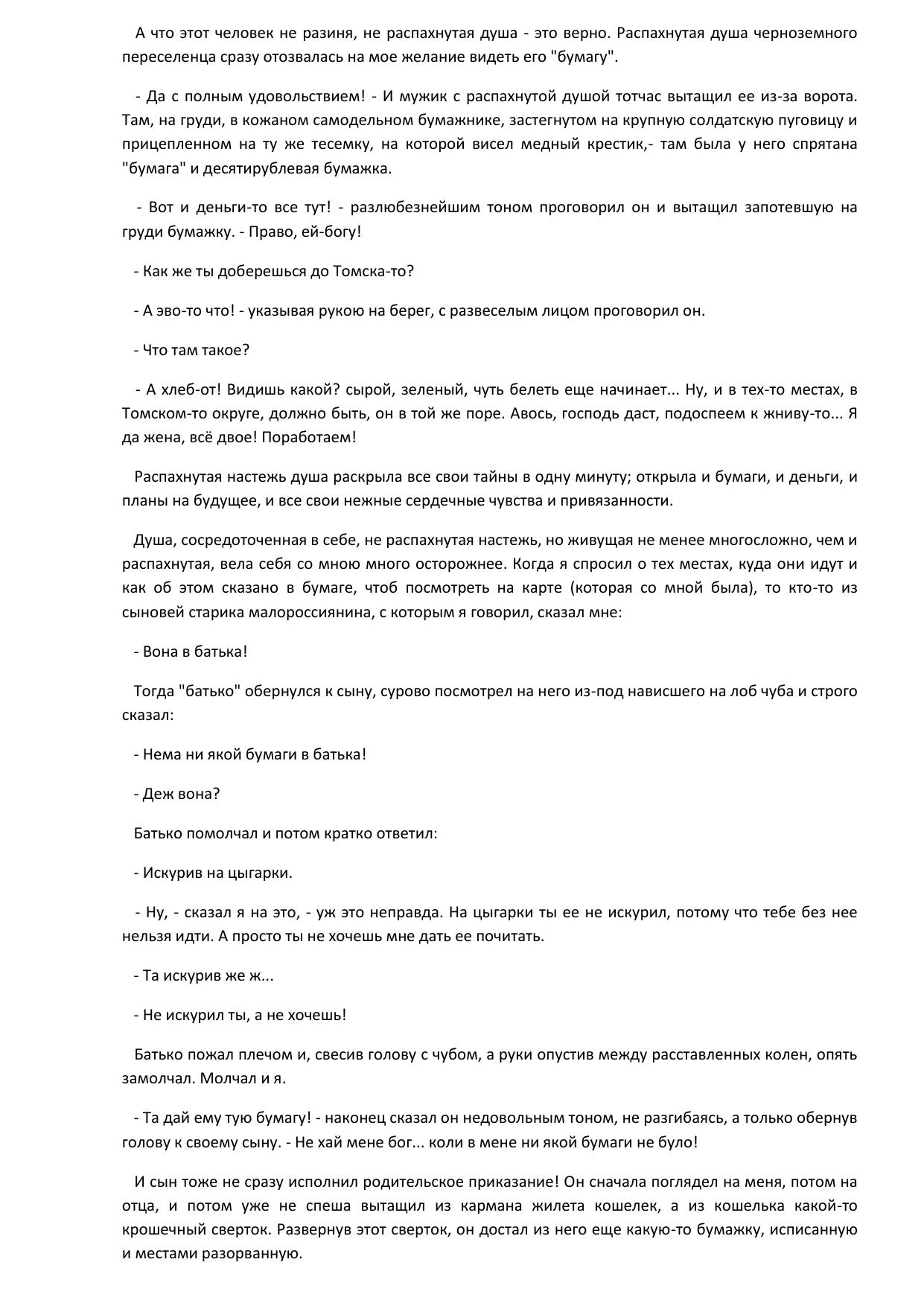 А что этот человек не разиня, не распахнутая душа - это верно. Распахнутая душа черноземного переселенца сразу отозвалась на мое желание видеть его "бумагу".

- Да с полным удовольствием! - И мужик с распахнутой душой тотчас вытащил ее из-за ворота. Там, на груди, в кожаном самодельном бумажнике, застегнутом на крупную солдатскую пуговицу и прицепленном на ту же тесемку, на которой висел медный крестик,- там была у него спрятана "бумага" и десятирублевая бумажка.

- Вот и деньги-то все тут! - разлюбезнейшим тоном проговорил он и вытащил запотевшую на груди бумажку. - Право, ей-богу!

- Как же ты доберешься до Томска-то?

- А эво-то что! - указывая рукою на берег, с развеселым лицом проговорил он.

- Что там такое?

- А хлеб-от! Видишь какой? сырой, зеленый, чуть белеть еще начинает... Ну, и в тех-то местах, в Томском-то округе, должно быть, он в той же поре. Авось, господь даст, подоспеем к жниву-то... Я да жена, всё двое! Поработаем!

Распахнутая настежь душа раскрыла все свои тайны в одну минуту; открыла и бумаги, и деньги, и планы на будущее, и все свои нежные сердечные чувства и привязанности.

Душа, сосредоточенная в себе, не распахнутая настежь, но живущая не менее многосложно, чем и распахнутая, вела себя со мною много осторожнее. Когда я спросил о тех местах, куда они идут и как об этом сказано в бумаге, чтоб посмотреть на карте (которая со мной была), то кто-то из сыновей старика малороссиянина, с которым я говорил, сказал мне:

- Вона в батька!

Тогда "батько" обернулся к сыну, сурово посмотрел на него из-под нависшего на лоб чуба и строго сказал:

- Нема ни якой бумаги в батька!

- Деж вона?

Батько помолчал и потом кратко ответил:

- Искурив на цыгарки.

- Ну, - сказал я на это, - уж это неправда. На цыгарки ты ее не искурил, потому что тебе без нее нельзя идти. А просто ты не хочешь мне дать ее почитать.

- Та искурив же ж...

- Не искурил ты, а не хочешь!

Батько пожал плечом и, свесив голову с чубом, а руки опустив между расставленных колен, опять замолчал. Молчал и я.

- Та дай ему тую бумагу! - наконец сказал он недовольным тоном, не разгибаясь, а только обернув голову к своему сыну. - Не хай мене бог... коли в мене ни якой бумаги не було!

И сын тоже не сразу исполнил родительское приказание! Он сначала поглядел на меня, потом на отца, и потом уже не спеша вытащил из кармана жилета кошелек, а из кошелька какой-то крошечный сверток. Развернув этот сверток, он достал из него еще какую-то бумажку, исписанную и местами разорванную.